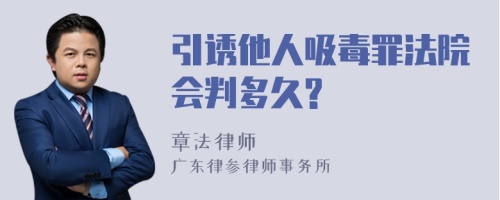 引诱他人吸毒罪法院会判多久?

章法律师
广东律参律师事务所